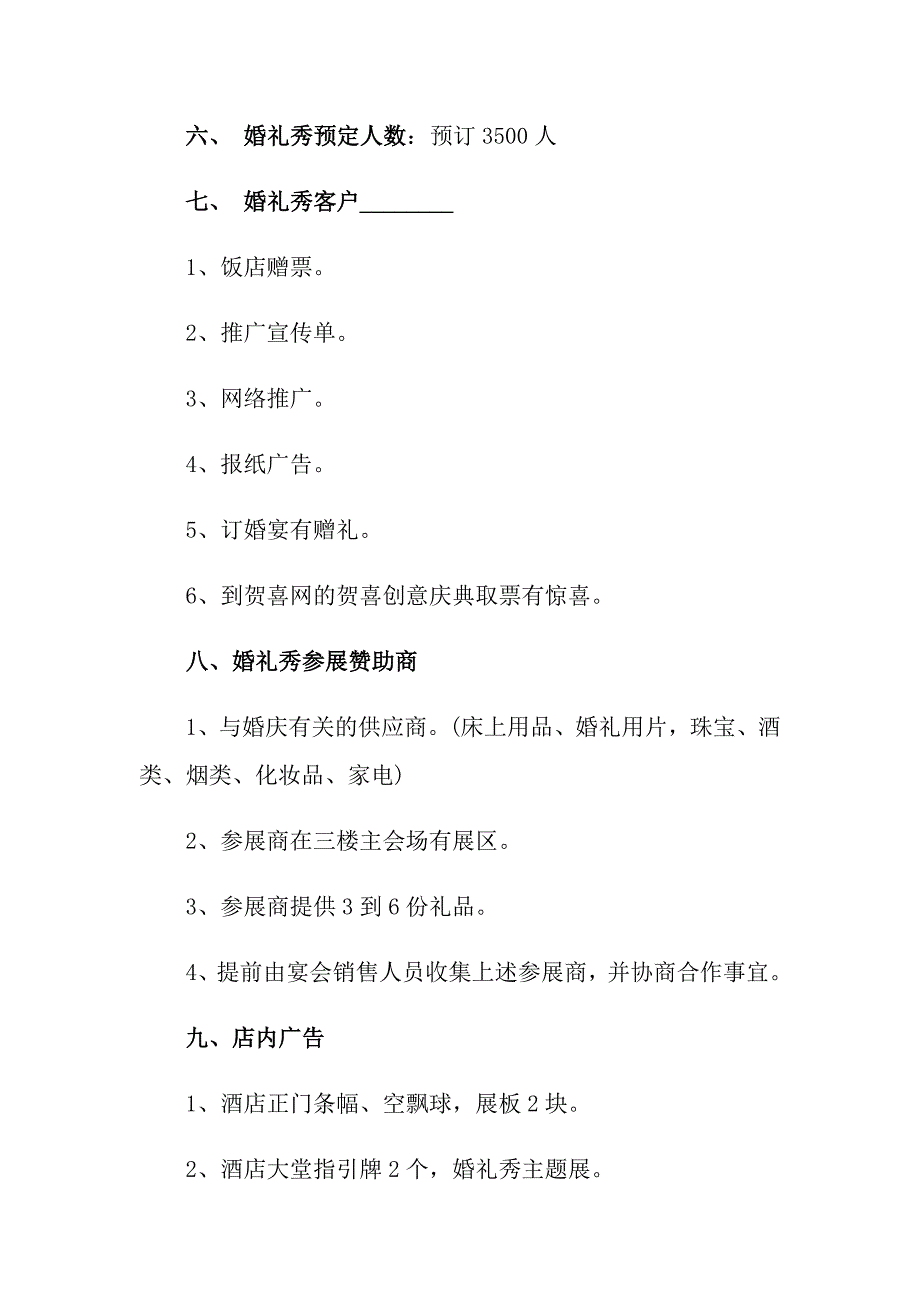 六、 婚礼秀预定人数：预订 3500 人

七、 婚礼秀客户________

1、饭店赠票。

2、推广宣传单。

3、网络推广。

4、报纸广告。

5、订婚宴有赠礼。

6、到贺喜网的贺喜创意庆典取票有惊喜。

八、婚礼秀参展赞助商

1、与婚庆有关的供应商。(床上用品、婚礼用片，珠宝、酒类、烟类、化妆品、家电)

2、参展商在三楼主会场有展区。

3、参展商提供 3 到 6 份礼品。

4、提前由宴会销售人员收集上述参展商，并协商合作事宜。

九、店内广告

1、酒店正门条幅、空飘球，展板 2 块。

2、酒店大堂指引牌 2 个，婚礼秀主题展。